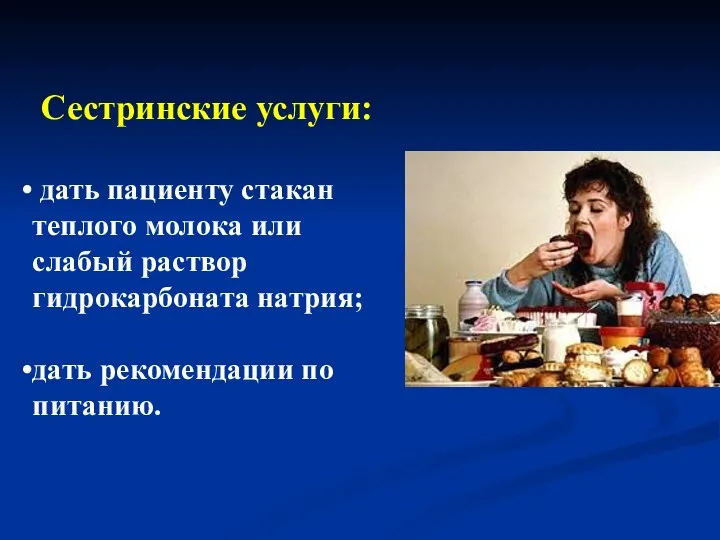 Сестринские услуги:

• дать пациенту стакан теплого молока или слабый раствор гидрокарбоната натрия;

•дать рекомендации по питанию.